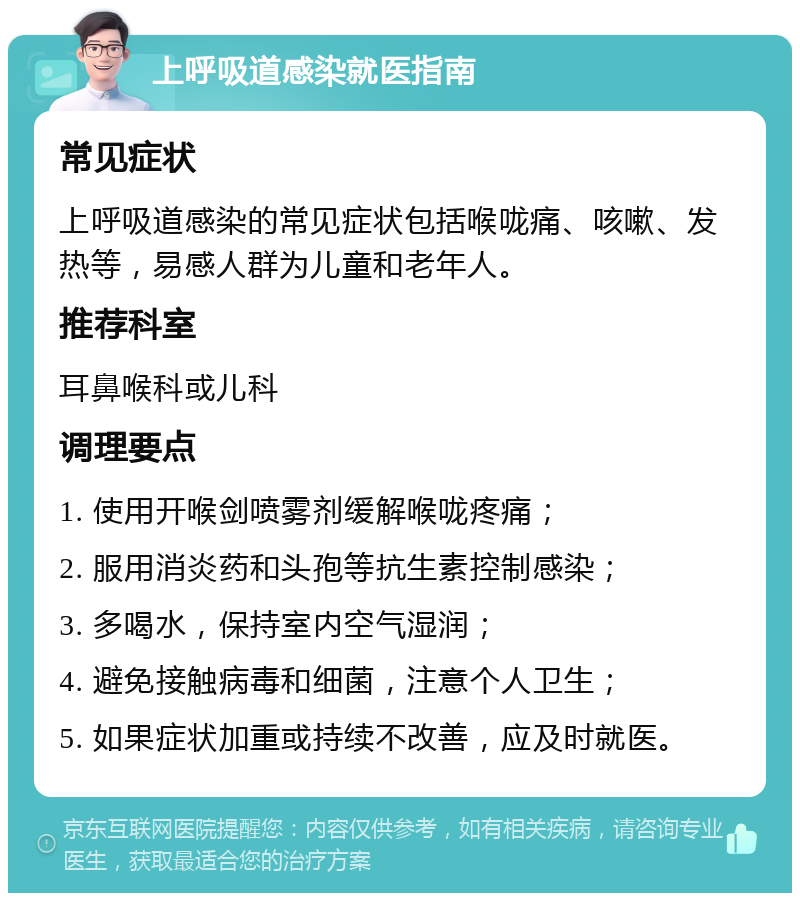 上呼吸道感染就医指南

常见症状

上呼吸道感染的常见症状包括喉咙痛、咳嗽、发热等，易感人群为儿童和老年人。

推荐科室

耳鼻喉科或儿科

调理要点

1. 使用开喉剑喷雾剂缓解喉咙疼痛；

2. 服用消炎药和头孢等抗生素控制感染；

3. 多喝水，保持室内空气湿润；

4. 避免接触病毒和细菌，注意个人卫生；

5. 如果症状加重或持续不改善，应及时就医。

京东互联网医院提醒您：内容仅供参考，如有相关疾病，请咨询专业医生，获取最适合您的治疗方案